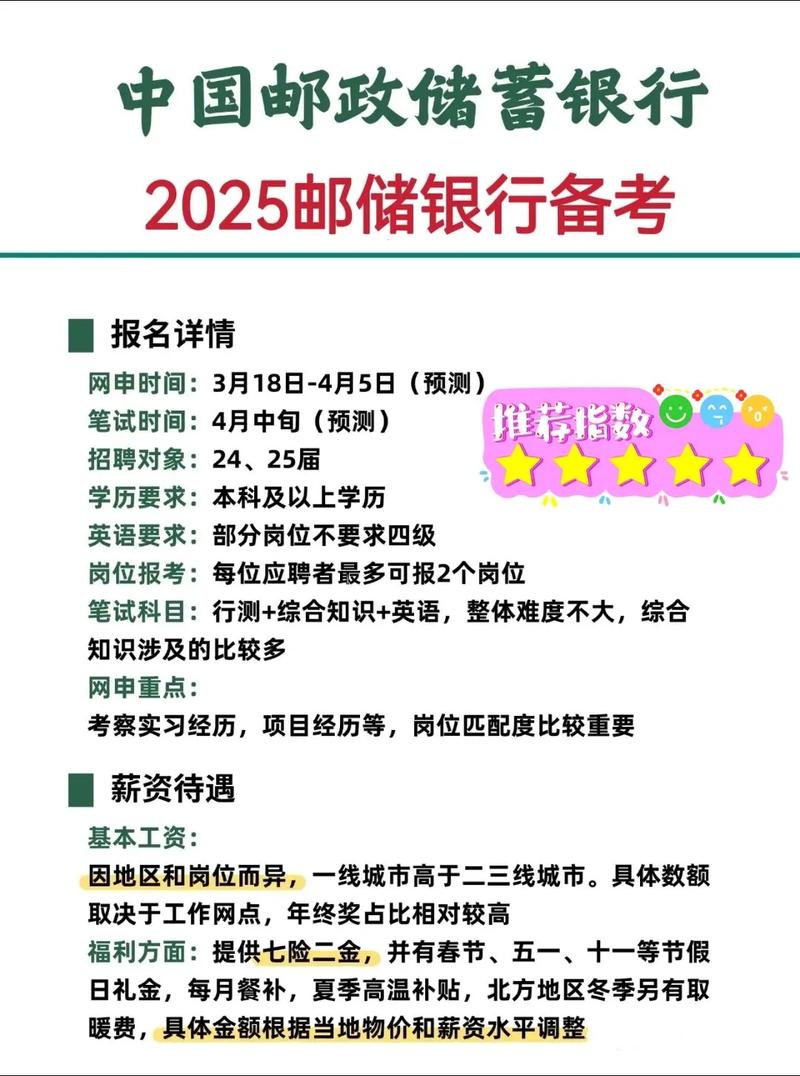 中国邮政储蓄银行

2025邮储银行备考

报名详情

网申时间：3月18日-4月5日（预测）
笔试时间：4月中旬（预测）
招聘对象：24、25届
学历要求：本科及以上学历
英语要求：部分岗位不要求四级
岗位报考：每位应聘者最多可报2个岗位
笔试科目：行测+综合知识+英语，整体难度不大，综合知识涉及的比较多
网申重点：
考察实习经历，项目经历等，岗位匹配度比较重要

推荐指数

薪资待遇

基本工资：
因地区和岗位而异，一线城市高于二三线城市。具体数额取决于工作网点，年终奖占比相对较高
福利方面：提供七险二金，并有春节、五一、十一等节假日礼金，每月餐补，夏季高温补贴，北方地区冬季另有取暖费，具体金额根据当地物价和薪资水平调整